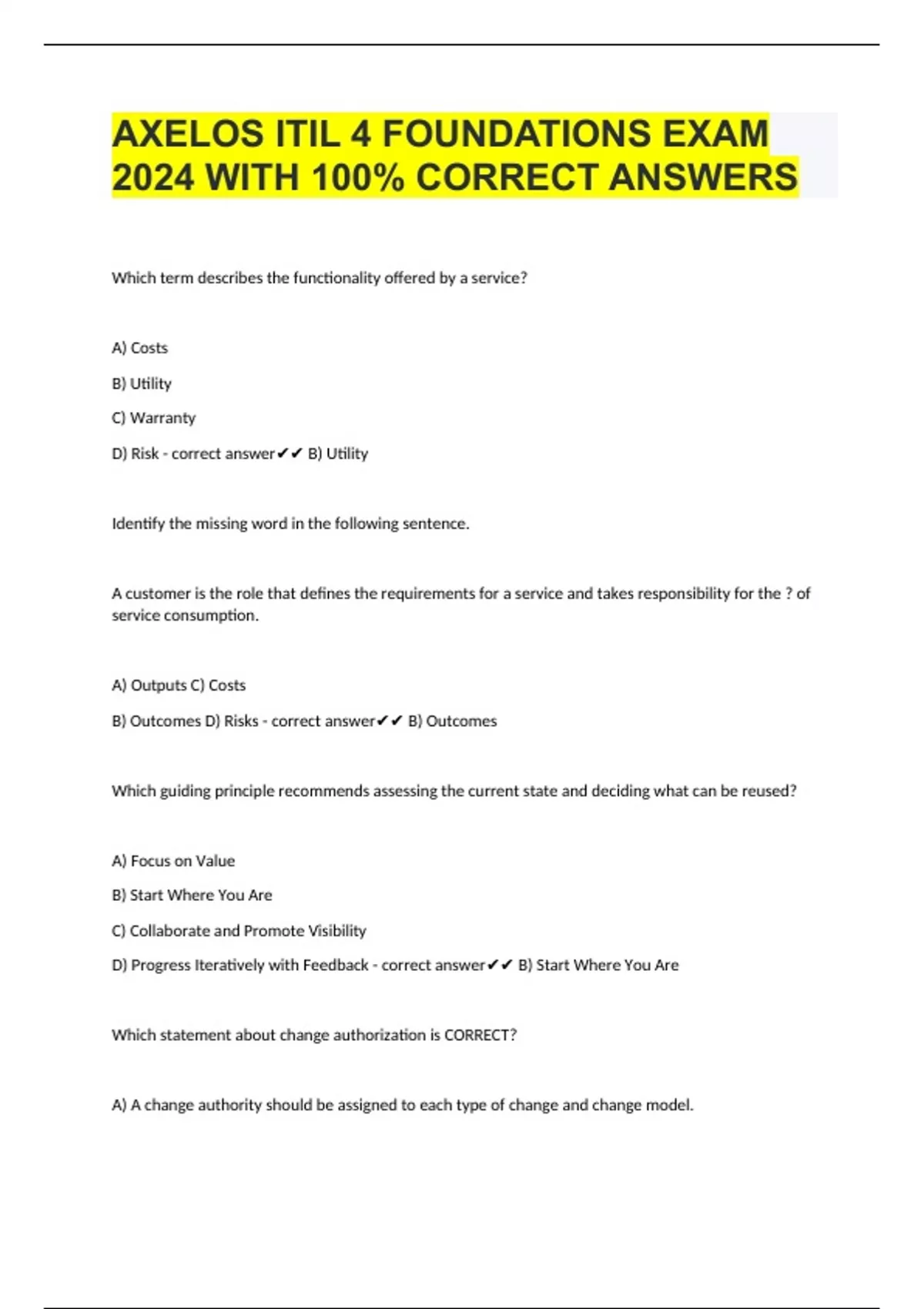 AXELOS ITIL 4 FOUNDATIONS EXAM 2024 WITH 100% CORRECT ANSWERS

Which term describes the functionality offered by a service?

A) Costs

B) Utility

C) Warranty

D) Risk - correct answer✔✔ B) Utility

Identify the missing word in the following sentence.

A customer is the role that defines the requirements for a service and takes responsibility for the ? of service consumption.

A) Outputs C) Costs

B) Outcomes D) Risks - correct answer✔✔ B) Outcomes

Which guiding principle recommends assessing the current state and deciding what can be reused?

A) Focus on Value

B) Start Where You Are

C) Collaborate and Promote Visibility

D) Progress Iteratively with Feedback - correct answer✔✔ B) Start Where You Are

Which statement about change authorization is CORRECT?

A) A change authority should be assigned to each type of change and change model.